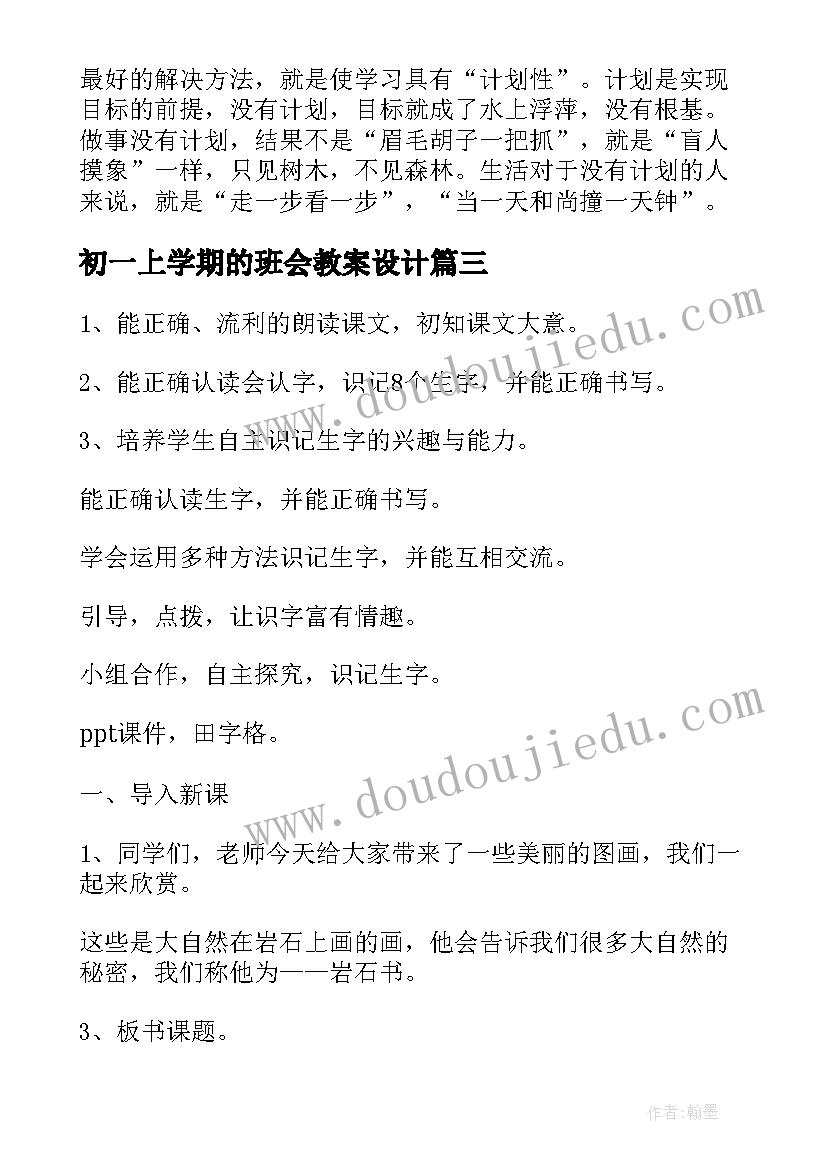 最好的解决方法，就是使学习具有“计划性”。计划是实现目标的前提，没有计划，目标就成了水上浮萍，没有根基。做事没有计划，结果不是“眉毛胡子一把抓”，就是“盲人摸象”一样，只见树木，不见森林。生活对于没有计划的人来说，就是“走一步看一步”，“当一天和尚撞一天钟”。

初一上学期的班会教案设计篇三

1、能正确、流利的朗读课文，初知课文大意。

2、能正确认读会认字，识记8个生字，并能正确书写。

3、培养学生自主识记生字的兴趣与能力。

能正确认读生字，并能正确书写。

学会运用多种方法识记生字，并能互相交流。

引导，点拨，让识字富有情趣。

小组合作，自主探究，识记生字。

ppt课件，田字格。

一、导入新课

1、同学们，老师今天给大家带来了一些美丽的图画，我们一起来欣赏。

这些是大自然在岩石上画的画，他会告诉我们很多大自然的秘密，我们称他为——岩石书。

3、板书课题。

www.doudoujiedu.com

www.doudoujiedu.com

作者:翰墨